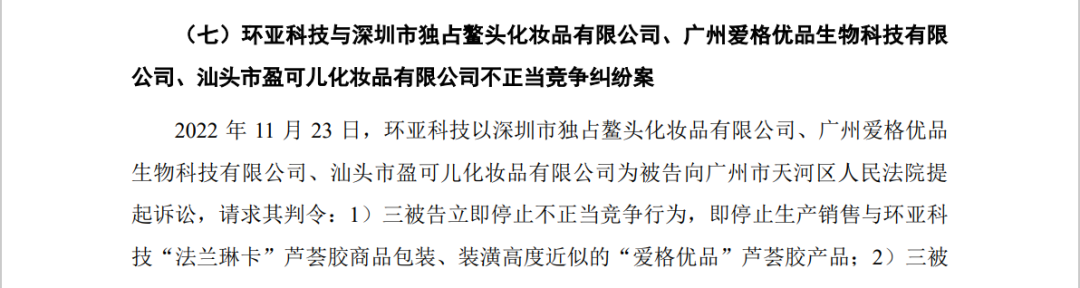 （七）环亚科技与深圳市独占鳌头化妆品有限公司、广州爱格优品生物科技有限公司、汕头市盈可儿化妆品有限公司不正当竞争纠纷案

2022 年 11 月 23 日，环亚科技以深圳市独占鳌头化妆品有限公司、广州爱格优品生物科技有限公司、汕头市盈可儿化妆品有限公司为被告向广州市天河区人民法院提起诉讼，请求其判令：1）三被告立即停止不正当竞争行为，即停止生产销售与环亚科技“法兰琳卡”芦荟胶商品包装、装潢高度近似的“爱格优品”芦荟胶产品；2）三被